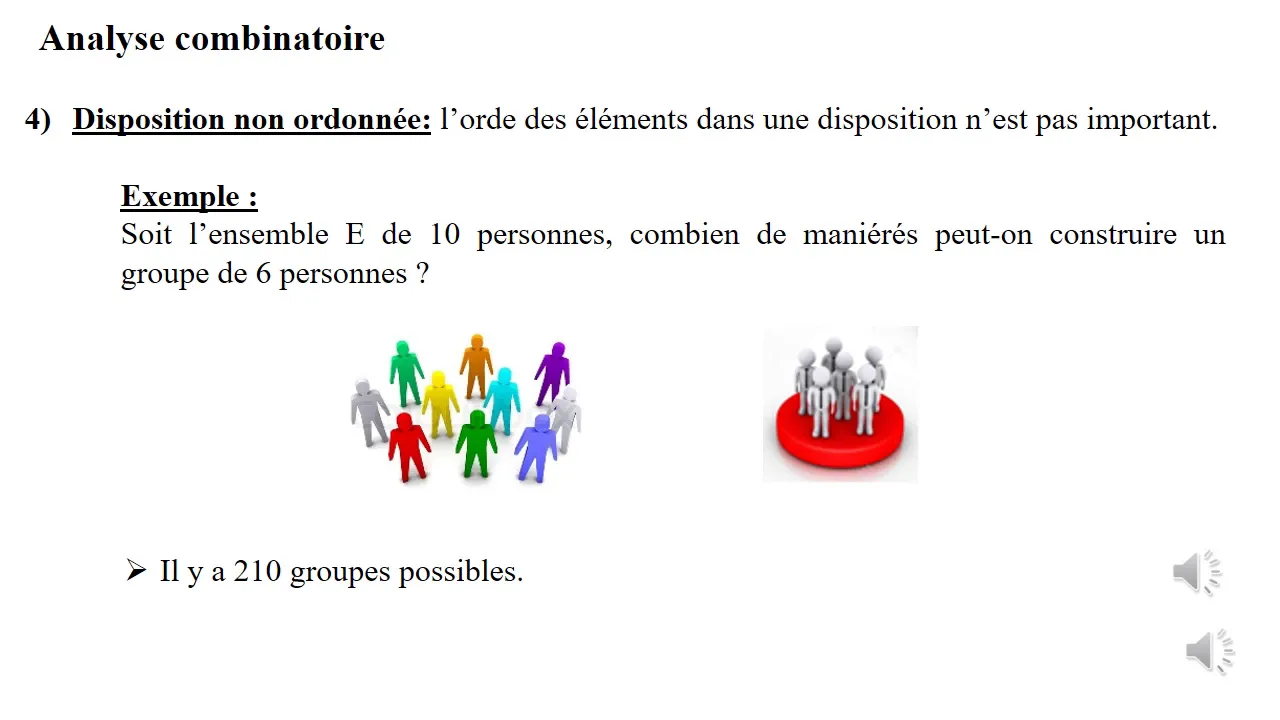 Analyse combinatoire

4) Disposition non ordonnée: l’orde des éléments dans une disposition n’est pas important.

Exemple :
Soit l’ensemble E de 10 personnes, combien de maniérés peut-on construire un groupe de 6 personnes ?

➢ Il y a 210 groupes possibles.